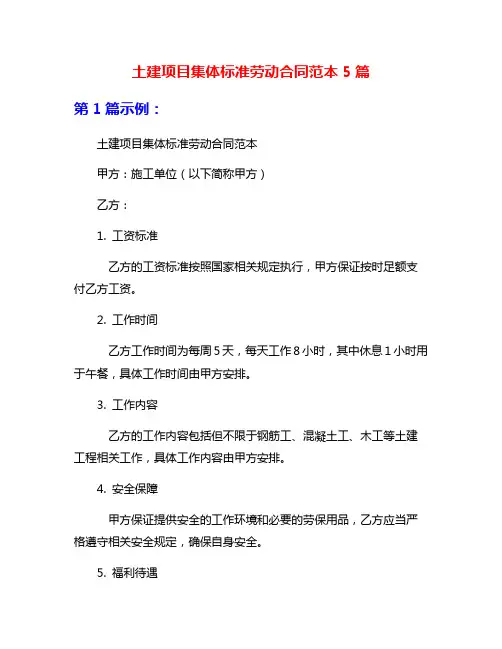 土建项目集体标准劳动合同范本 5 篇

第 1 篇示例：

土建项目集体标准劳动合同范本

甲方：施工单位（以下简称甲方）

乙方：

1. 工资标准

乙方的工资标准按照国家相关规定执行，甲方保证按时足额支付乙方工资。

2. 工作时间

乙方工作时间为每周 5 天，每天工作 8 小时，其中休息 1 小时用于午餐，具体工作时间由甲方安排。

3. 工作内容

乙方的工作内容包括但不限于钢筋工、混凝土工、木工等土建工程相关工作，具体工作内容由甲方安排。

4. 安全保障

甲方保证提供安全的工作环境和必要的劳保用品，乙方应当严格遵守相关安全规定，确保自身安全。

5. 福利待遇